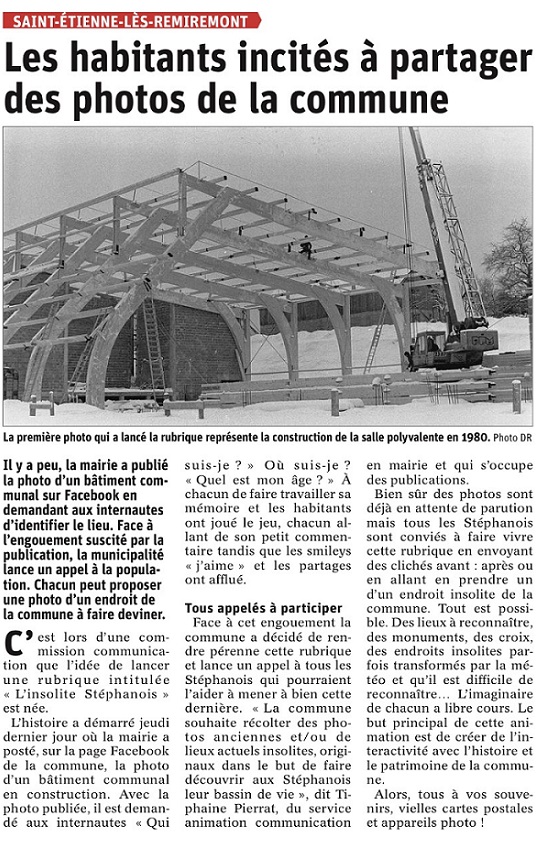 SAINT-ÉTIENNE-LÈS-REMIREMONT

Les habitants incités à partager des photos de la commune

La première photo qui a lancé la rubrique représente la construction de la salle polyvalente en 1980. Photo DR

Il y a peu, la mairie a publié la photo d'un bâtiment communal sur Facebook en demandant aux internautes d'identifier le lieu. Face à l'engouement suscité par la publication, la municipalité lance un appel à la population. Chacun peut proposer une photo d'un endroit de la commune à faire deviner.

C'est lors d'une commission communication que l'idée de lancer une rubrique intitulée « L'insolite Stéphanois » est née.

L'histoire a démarré jeudi dernier jour où la mairie a posté, sur la page Facebook de la commune, la photo d'un bâtiment communal en construction. Avec la photo publiée, il est demandé aux internautes « Qui suis-je ? » Où suis-je ? « Quel est mon âge ? » À chacun de faire travailler sa mémoire et les habitants ont joué le jeu, chacun allant de son petit commentaire tandis que les smileys « j'aime » et les partages ont afflué.

Tous appelés à participer

Face à cet engouement la commune a décidé de rendre pérenne cette rubrique et lance un appel à tous les Stéphanois qui pourraient l'aider à mener à bien cette dernière. « La commune souhaite récolter des photos anciennes et/ou de lieux actuels insolites, originaux dans le but de faire découvrir aux Stéphanois leur bassin de vie », dit Tiphaine Pierrat, du service animation communication en mairie et qui s'occupe des publications.

Bien sûr des photos sont déjà en attente de parution mais tous les Stéphanois sont conviés à faire vivre cette rubrique en envoyant des clichés avant : après ou en allant en prendre un d'un endroit insolite de la commune. Tout est possible. Des lieux à reconnaître, des monuments, des croix, des endroits insolites parfois transformés par la météo et qu'il est difficile de reconnaître… L'imaginaire de chacun a libre cours. Le but principal de cette animation est de créer de l'interactivité avec l'histoire et le patrimoine de la commune.

Alors, tous à vos souvenirs, vielles cartes postales et appareils photo !